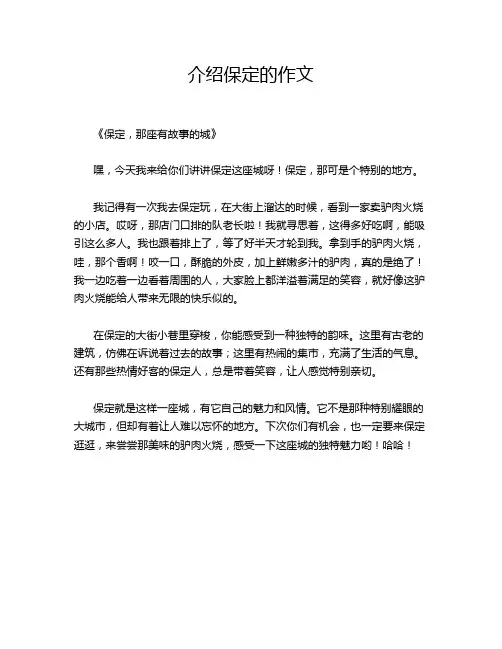 介绍保定的作文

《保定，那座有故事的城》

嘿，今天我来给你们讲讲保定这座城呀！保定，那可是个特别的地方。

我记得有一次我去保定玩，在大街上溜达的时候，看到一家卖驴肉火烧的小店。哎呀，那店门口排的队老长啦！我就寻思着，这得多好吃啊，能吸引这么多人。我也跟着排上了，等了好半天才轮到我。拿到手的驴肉火烧，哇，那个香啊！咬一口，酥脆的外皮，加上鲜嫩多汁的驴肉，真的是绝了！我一边吃着一边看着周围的人，大家脸上都洋溢着满足的笑容，就好像这驴肉火烧能给人带来无限的快乐似的。

在保定的大街小巷里穿梭，你能感受到一种独特的韵味。这里有古老的建筑，仿佛在诉说着过去的故事；这里有热闹的集市，充满了生活的气息。还有那些热情好客的保定人，总是带着笑容，让人感觉特别亲切。

保定就是这样一座城，有它自己的魅力和风情。它不是那种特别耀眼的大城市，但却有着让人难以忘怀的地方。下次你们有机会，也一定要来保定逛逛，来尝尝那美味的驴肉火烧，感受一下这座城的独特魅力哟！哈哈！